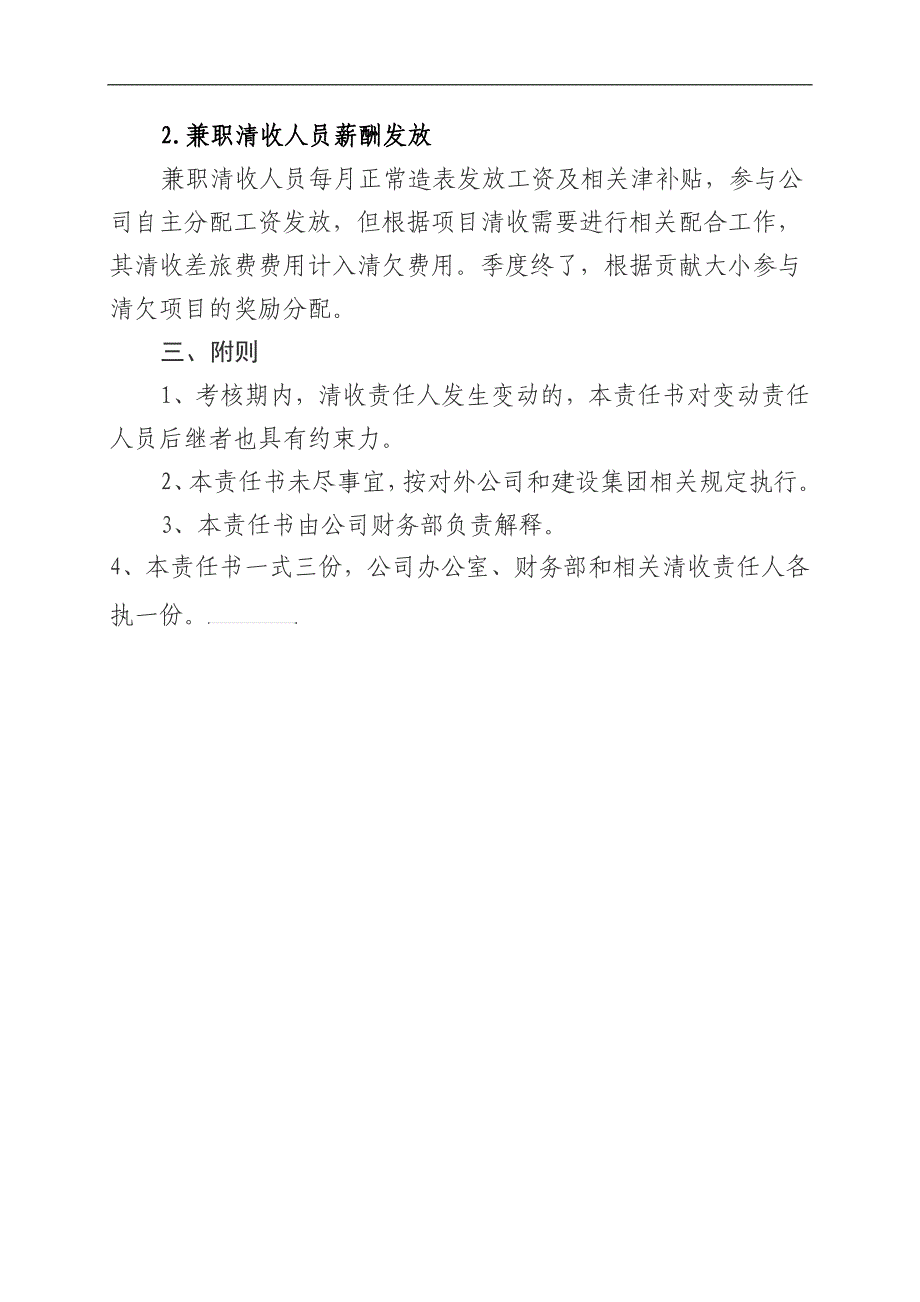 2.兼职清收人员薪酬发放

兼职清收人员每月正常造表发放工资及相关津补贴，参与公司自主分配工资发放，但根据项目清收需要进行相关配合工作，其清收差旅费费用计入清欠费用。季度终了，根据贡献大小参与清欠项目的奖励分配。

三、附则

1、考核期内，清收责任人发生变动的，本责任书对变动责任人员后继者也具有约束力。

2、本责任书未尽事宜，按对外公司和建设集团相关规定执行。

3、本责任书由公司财务部负责解释。

4、本责任书一式三份，公司办公室、财务部和相关清收责任人各执一份。